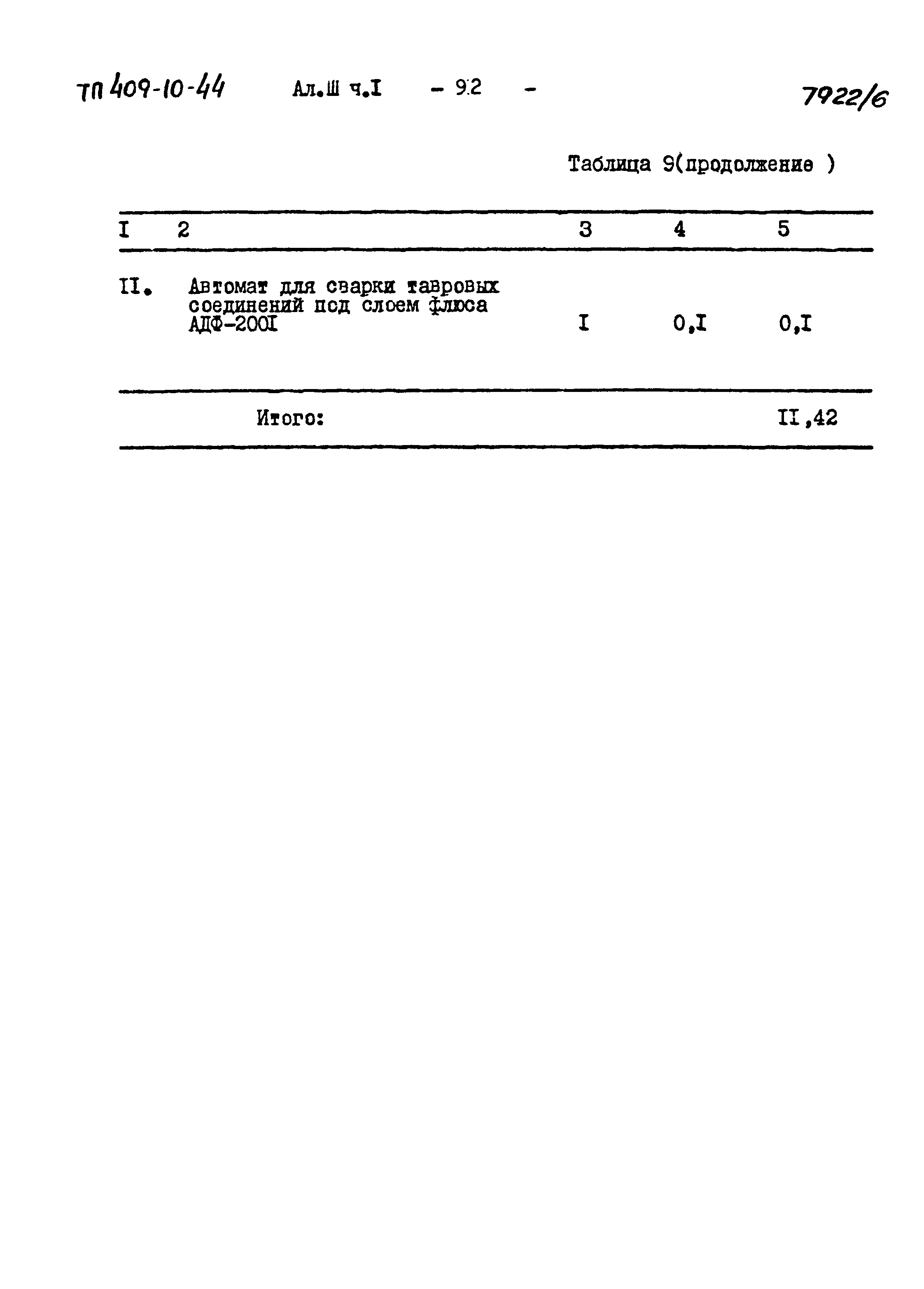 ТП 409-10-44 Ал.Ш ч.I - 92 - 7922/6

Таблица 9(продолжение )

| I | 2 | 3 | 4 | 5 |
|---|---|---|---|---|
| II. | Автомат для сварки тавровых соединений под слоем флюса АДФ-200I | I | 0,I | 0,I |
| | Итого: | | | II,42 |